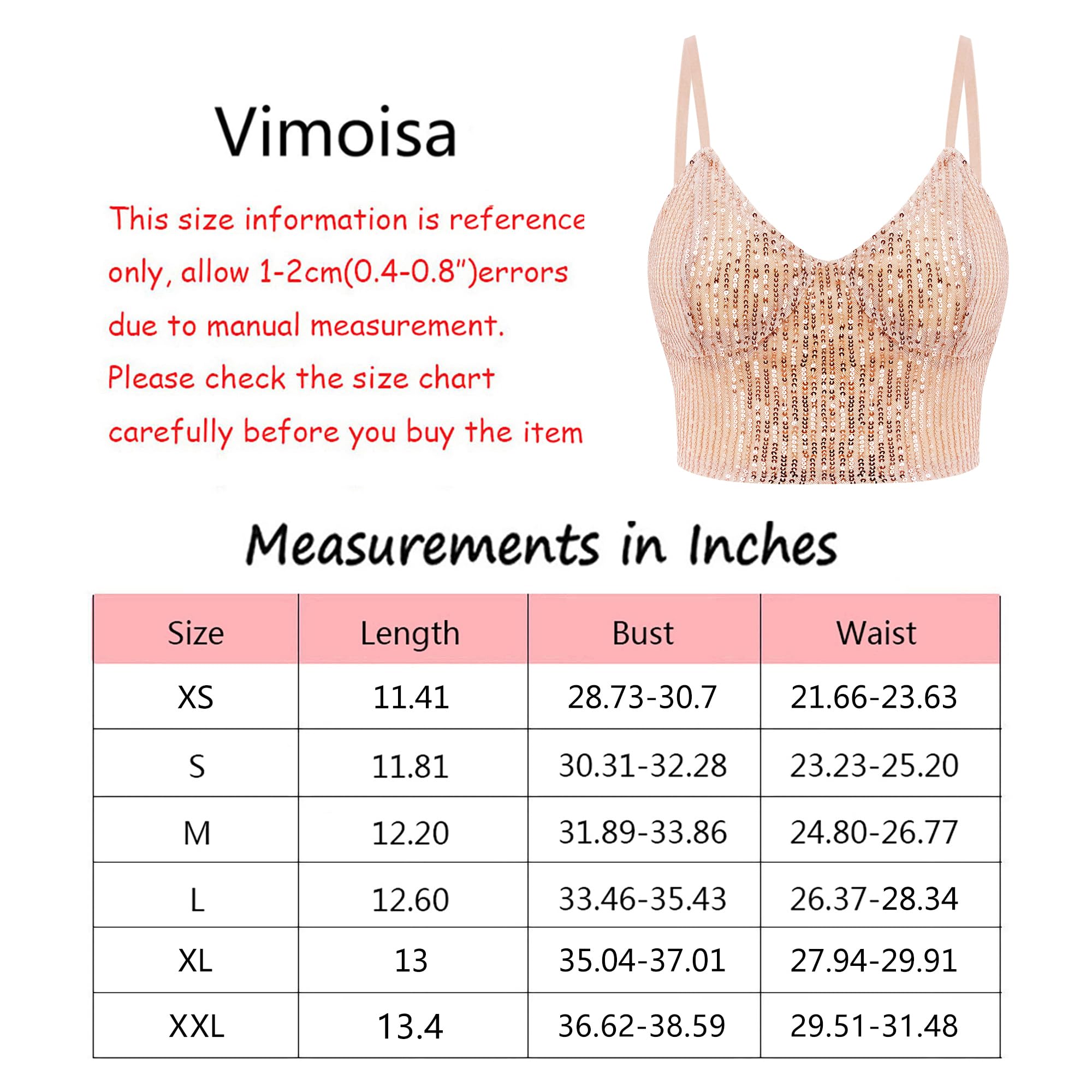 Vimoisa

This size information is reference only, allow 1-2cm(0.4-0.8")errors due to manual measurement.
Please check the size chart carefully before you buy the item

Measurements in Inches

| Size | Length | Bust | Waist |
|---|---|---|---|
| XS | 11.41 | 28.73-30.7 | 21.66-23.63 |
| S | 11.81 | 30.31-32.28 | 23.23-25.20 |
| M | 12.20 | 31.89-33.86 | 24.80-26.77 |
| L | 12.60 | 33.46-35.43 | 26.37-28.34 |
| XL | 13 | 35.04-37.01 | 27.94-29.91 |
| XXL | 13.4 | 36.62-38.59 | 29.51-31.48 |